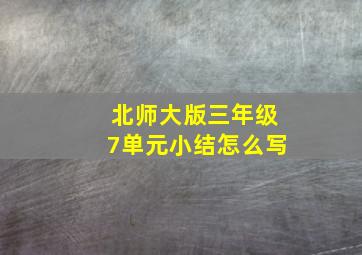 北师大版三年级
7单元小结怎么写